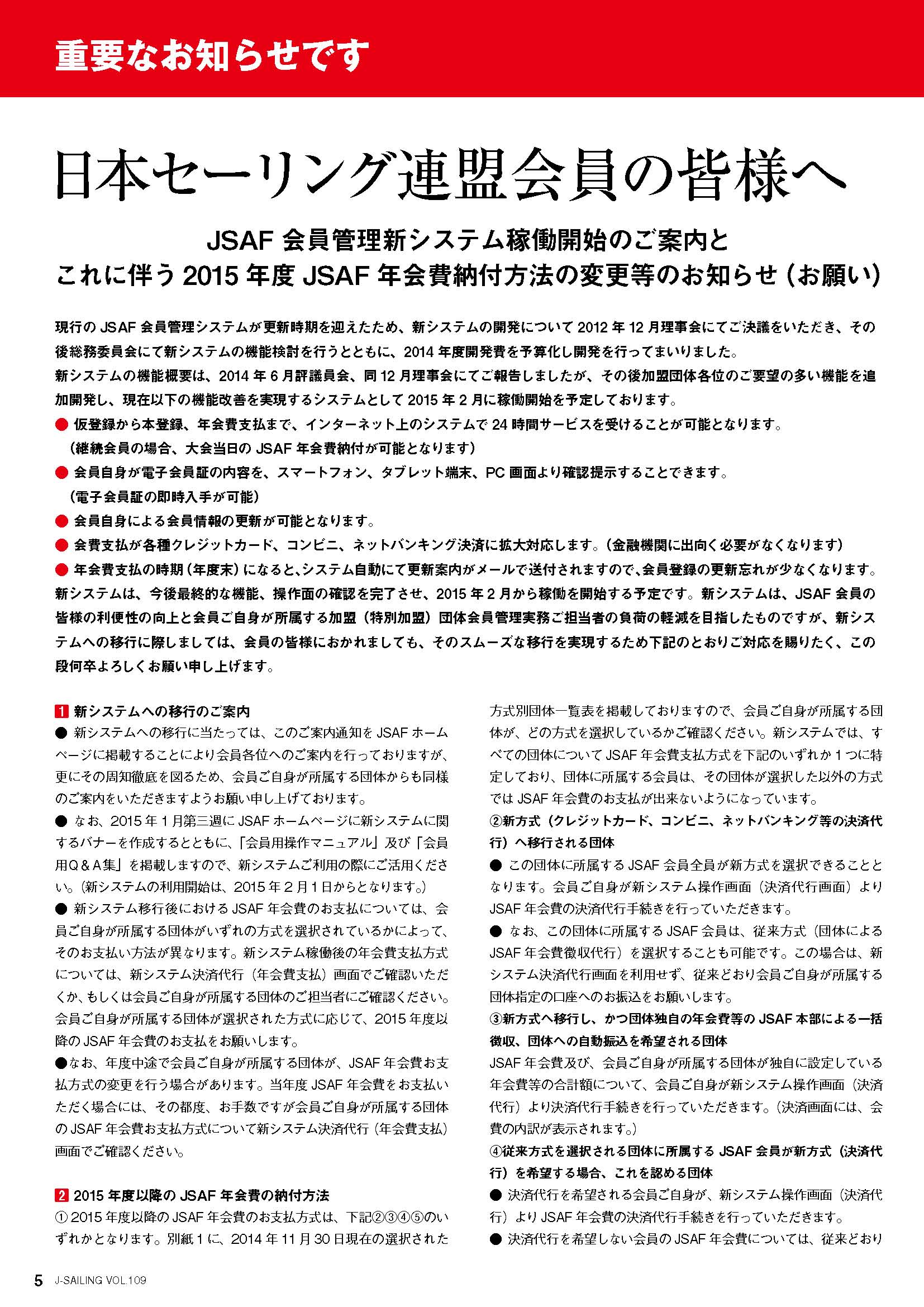 重要なお知らせです

日本セーリング連盟会員の皆様へ

JSAF 会員管理新システム稼働開始のご案内と
これに伴う 2015 年度 JSAF 年会費納付方法の変更等のお知らせ（お願い）

現行の JSAF 会員管理システムが更新時期を迎えたため、新システムの開発について 2012 年 12 月理事会にてご決議をいただき、その後総務委員会にて新システムの機能検討を行うとともに、2014 年度開発費を予算化し開発を行ってまいりました。
新システムの機能概要は、2014 年 6 月評議員会、同 12 月理事会にてご報告しましたが、その後加盟団体各位のご要望の多い機能を追加開発し、現在以下の機能改善を実現するシステムとして 2015 年 2 月に稼働開始を予定しております。
● 仮登録から本登録、年会費支払まで、インターネット上のシステムで 24 時間サービスを受けることが可能となります。
（継続会員の場合、大会当日の JSAF 年会費納付が可能となります）
● 会員自身が電子会員証の内容を、スマートフォン、タブレット端末、PC 画面より確認提示することできます。
（電子会員証の即時入手が可能）
● 会員自身による会員情報の更新が可能となります。
● 会費支払が各種クレジットカード、コンビニ、ネットバンキング決済に拡大対応します。（金融機関に出向く必要がなくなります）
● 年会費支払の時期（年度末）になると、システム自動にて更新案内がメールで送付されますので、会員登録の更新忘れが少なくなります。
新システムは、今後最終的な機能、操作面の確認を完了させ、2015 年 2 月から稼働を開始する予定です。新システムは、JSAF 会員の皆様の利便性の向上と会員ご自身が所属する加盟（特別加盟）団体会員管理実務ご担当者の負荷の軽減を目指したものですが、新システムへの移行に際しましては、会員の皆様におかれましても、そのスムーズな移行を実現するため下記のとおりご対応を賜りたく、この段何卒よろしくお願い申し上げます。

1 新システムへの移行のご案内
● 新システムへの移行に当たっては、このご案内通知を JSAF ホームページに掲載することにより会員各位へのご案内を行っておりますが、更にその周知徹底を図るため、会員ご自身が所属する団体からも同様のご案内をいただきますようお願い申し上げております。
● なお、2015 年 1 月第三週に JSAF ホームページに新システムに関するバナーを作成するとともに、「会員用操作マニュアル」及び「会員用Q＆A集」を掲載しますので、新システムご利用の際にご活用ください。（新システムの利用開始は、2015 年 2 月 1 日からとなります。）
● 新システム移行後における JSAF 年会費のお支払については、会員ご自身が所属する団体がいずれの方式を選択されているかによって、そのお支払い方法が異なります。新システム稼働後の年会費支払方式については、新システム決済代行（年会費支払）画面でご確認いただくか、もしくは会員ご自身が所属する団体のご担当者にご確認ください。会員ご自身が所属する団体が選択された方式に応じて、2015 年度以降の JSAF 年会費のお支払をお願いします。
●なお、年度中途で会員ご自身が所属する団体が、JSAF 年会費お支払方式の変更を行う場合があります。当年度 JSAF 年会費をお支払いただく場合には、その都度、お手数ですが会員ご自身が所属する団体の JSAF 年会費お支払方式について新システム決済代行（年会費支払）画面でご確認ください。

2 2015 年度以降の JSAF 年会費の納付方法
① 2015 年度以降の JSAF 年会費のお支払方式は、下記②③④⑤のいずれかとなります。別紙 1 に、2014 年 11 月 30 日現在の選択された方式別団体一覧表を掲載しておりますので、会員ご自身が所属する団体が、どの方式を選択しているかご確認ください。新システムでは、すべての団体について JSAF 年会費支払方式を下記のいずれか 1 つに特定しており、団体に所属する会員は、その団体が選択した以外の方式では JSAF 年会費のお支払が出来ないようになっています。
②新方式（クレジットカード、コンビニ、ネットバンキング等の決済代行）へ移行される団体
● この団体に所属する JSAF 会員全員が新方式を選択できることとなります。会員ご自身が新システム操作画面（決済代行画面）より JSAF 年会費の決済代行手続きを行っていただきます。
● なお、この団体に所属する JSAF 会員は、従来方式（団体による JSAF 年会費徴収代行）を選択することも可能です。この場合は、新システム決済代行画面を利用せず、従来どおり会員ご自身が所属する団体指定の口座へのお振込をお願いします。
③新方式へ移行し、かつ団体独自の年会費等の JSAF 本部による一括徴収、団体への自動振込を希望される団体
JSAF 年会費及び、会員ご自身が所属する団体が独自に設定している年会費等の合計額について、会員ご自身が新システム操作画面（決済代行）より決済代行手続きを行っていただきます。（決済画面には、会費の内訳が表示されます。）
④従来方式を選択される団体に所属する JSAF 会員が新方式（決済代行）を希望する場合、これを認める団体
● 決済代行を希望される会員ご自身が、新システム操作画面（決済代行）より JSAF 年会費の決済代行手続きを行っていただきます。
● 決済代行を希望しない会員の JSAF 年会費については、従来どおり

5 J-SAILING VOL.109